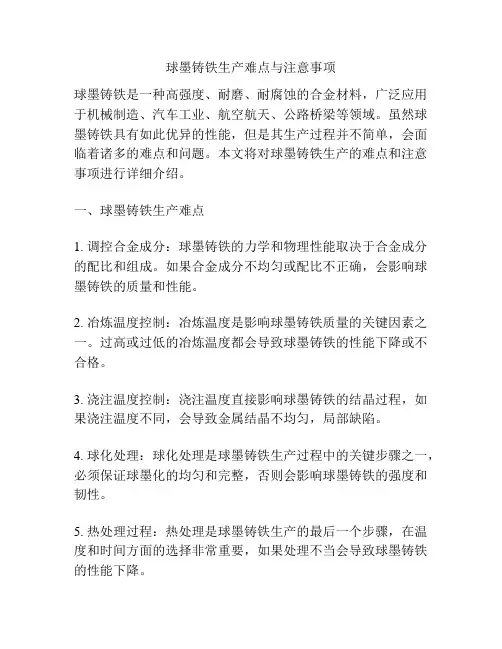 球墨铸铁生产难点与注意事项

球墨铸铁是一种高强度、耐磨、耐腐蚀的合金材料，广泛应用于机械制造、汽车工业、航空航天、公路桥梁等领域。虽然球墨铸铁具有如此优异的性能，但是其生产过程并不简单，会面临着诸多的难点和问题。本文将对球墨铸铁生产的难点和注意事项进行详细介绍。

一、球墨铸铁生产难点

1. 调控合金成分：球墨铸铁的力学和物理性能取决于合金成分的配比和组成。如果合金成分不均匀或配比不正确，会影响球墨铸铁的质量和性能。

2. 冶炼温度控制：冶炼温度是影响球墨铸铁质量的关键因素之一。过高或过低的冶炼温度都会导致球墨铸铁的性能下降或不合格。

3. 浇注温度控制：浇注温度直接影响球墨铸铁的结晶过程，如果浇注温度不同，会导致金属结晶不均匀，局部缺陷。

4. 球化处理：球化处理是球墨铸铁生产过程中的关键步骤之一，必须保证球墨化的均匀和完整，否则会影响球墨铸铁的强度和韧性。

5. 热处理过程：热处理是球墨铸铁生产的最后一个步骤，在温度和时间方面的选择非常重要，如果处理不当会导致球墨铸铁的性能下降。